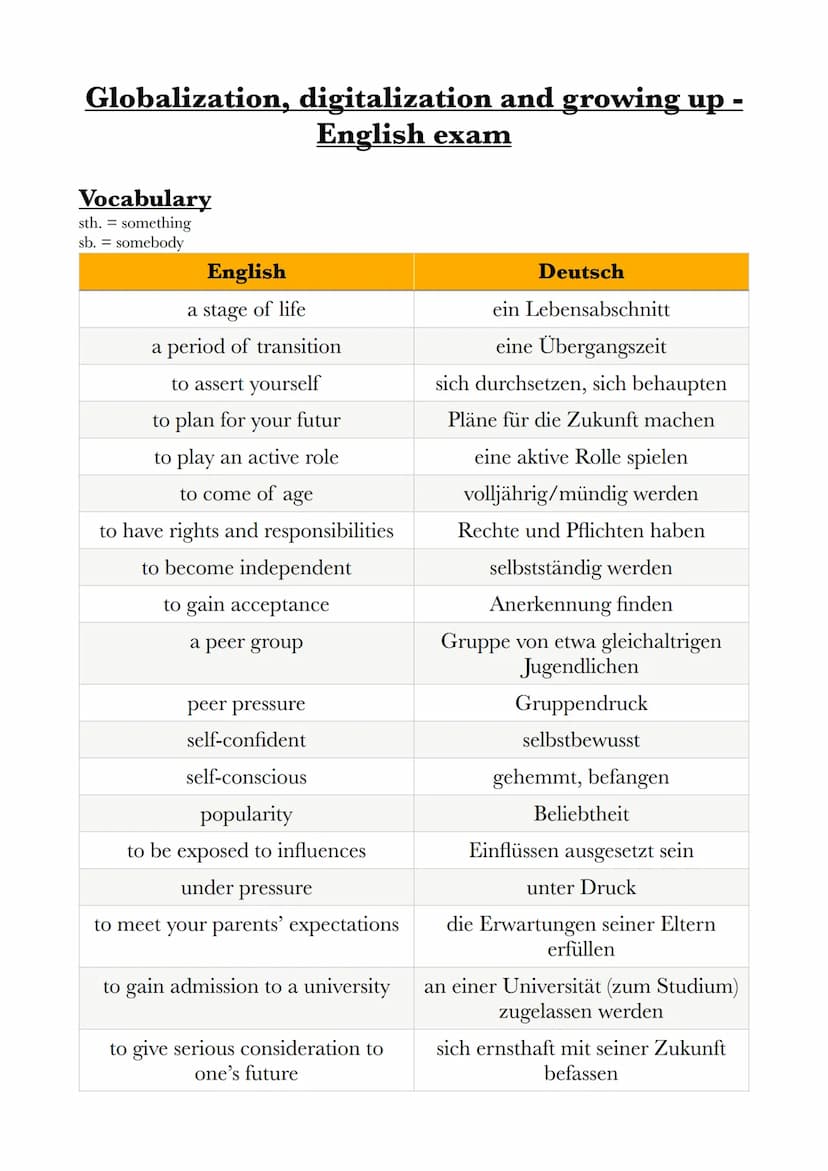 Globalization, digitalization and growing up - English exam

Vocabulary
sth. = something
sb. = somebody

| English | Deutsch |
|---|---|
| a stage of life | ein Lebensabschnitt |
| a period of transition | eine Übergangszeit |
| to assert yourself | sich durchsetzen, sich behaupten |
| to plan for your futur | Pläne für die Zukunft machen |
| to play an active role | eine aktive Rolle spielen |
| to come of age | volljährig/mündig werden |
| to have rights and responsibilities | Rechte und Pflichten haben |
| to become independent | selbstständig werden |
| to gain acceptance | Anerkennung finden |
| a peer group | Gruppe von etwa gleichaltrigen Jugendlichen |
| peer pressure | Gruppendruck |
| self-confident | selbstbewusst |
| self-conscious | gehemmt, befangen |
| popularity | Beliebtheit |
| to be exposed to influences | Einflüssen ausgesetzt sein |
| under pressure | unter Druck |
| to meet your parents' expectations | die Erwartungen seiner Eltern erfüllen |
| to gain admission to a university | an einer Universität (zum Studium) zugelassen werden |
| to give serious consideration to one's future | sich ernsthaft mit seiner Zukunft befassen |